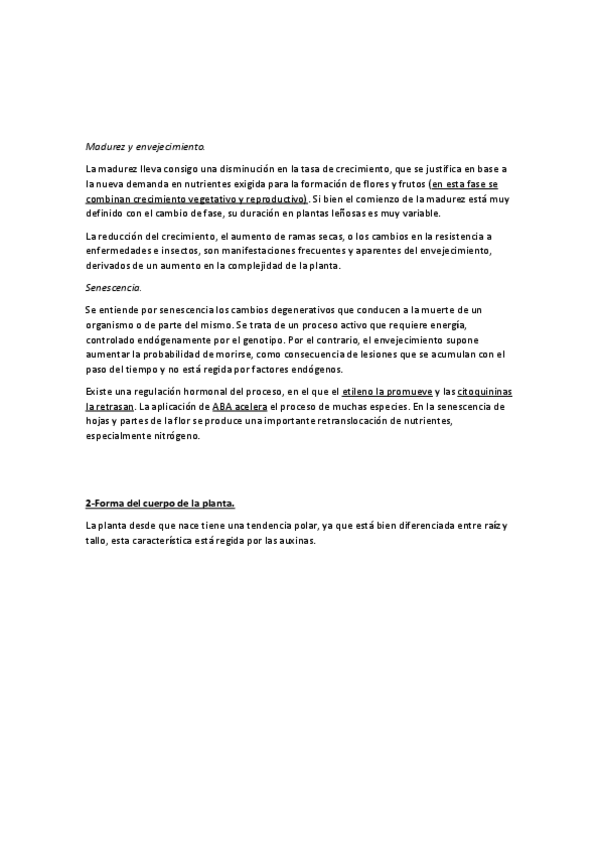 Madurez y envejecimiento.

La madurez lleva consigo una disminución en la tasa de crecimiento, que se justifica en base a la nueva demanda en nutrientes exigida para la formación de flores y frutos (en esta fase se combinan crecimiento vegetativo y reproductivo). Si bien el comienzo de la madurez está muy definido con el cambio de fase, su duración en plantas leñosas es muy variable.

La reducción del crecimiento, el aumento de ramas secas, o los cambios en la resistencia a enfermedades e insectos, son manifestaciones frecuentes y aparentes del envejecimiento, derivados de un aumento en la complejidad de la planta.

Senescencia.

Se entiende por senescencia los cambios degenerativos que conducen a la muerte de un organismo o de parte del mismo. Se trata de un proceso activo que requiere energía, controlado endógenamente por el genotipo. Por el contrario, el envejecimiento supone aumentar la probabilidad de morirse, como consecuencia de lesiones que se acumulan con el paso del tiempo y no está regida por factores endógenos.

Existe una regulación hormonal del proceso, en el que el etileno la promueve y las citoquininas la retrasan. La aplicación de ABA acelera el proceso de muchas especies. En la senescencia de hojas y partes de la flor se produce una importante retranslocación de nutrientes, especialmente nitrógeno.

2-Forma del cuerpo de la planta.

La planta desde que nace tiene una tendencia polar, ya que está bien diferenciada entre raíz y tallo, esta característica está regida por las auxinas.